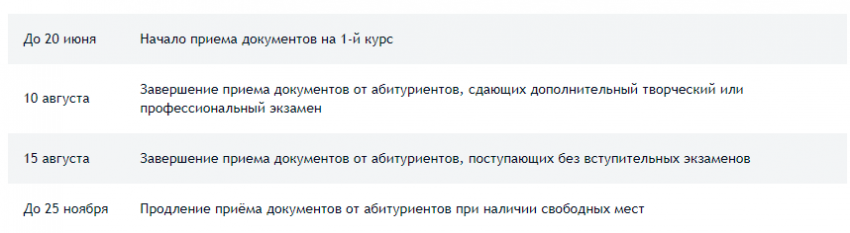 | | |
|---|---|
| До 20 июня | Начало приема документов на 1-й курс |
| 10 августа | Завершение приема документов от абитуриентов, сдающих дополнительный творческий или профессиональный экзамен |
| 15 августа | Завершение приема документов от абитуриентов, поступающих без вступительных экзаменов |
| До 25 ноября | Продление приёма документов от абитуриентов при наличии свободных мест |